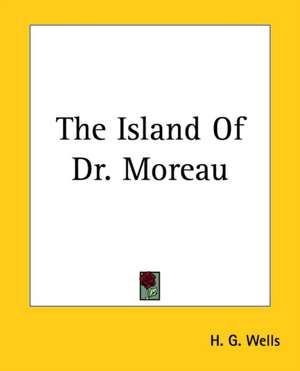 The Island Of Dr. Moreau

H. G. Wells